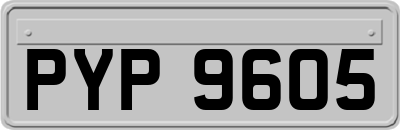 PYP 9605